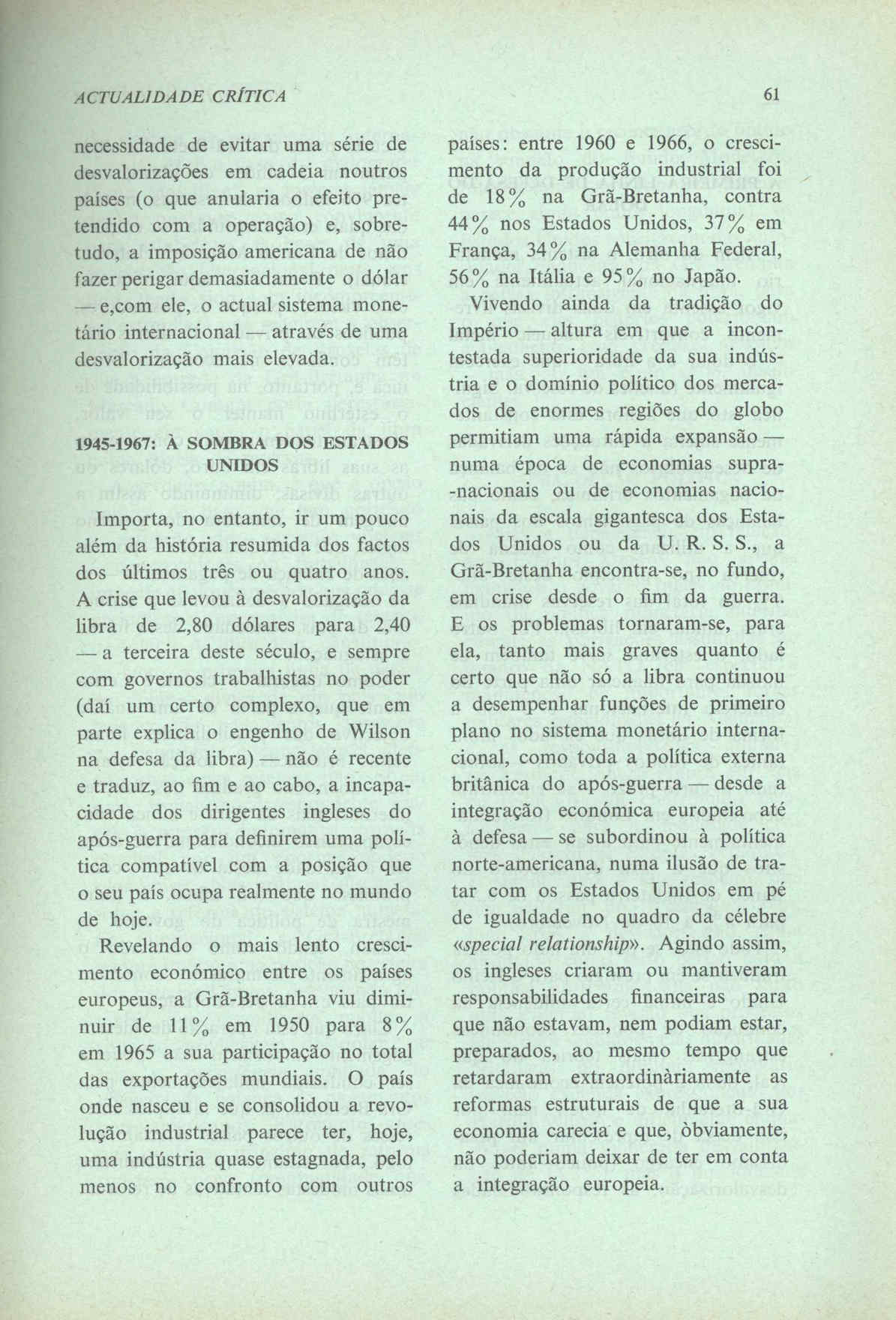 ACTUALIDADE CRÍTICA

61

necessidade de evitar uma série de desvalorizações em cadeia noutros países (o que anularia o efeito pretendido com a operação) e, sobretudo, a imposição americana de não fazer perigar demasiadamente o dólar — e,com ele, o actual sistema monetário internacional — através de uma desvalorização mais elevada.

1945-1967: À SOMBRA DOS ESTADOS UNIDOS

Importa, no entanto, ir um pouco além da história resumida dos factos dos últimos três ou quatro anos. A crise que levou à desvalorização da libra de 2,80 dólares para 2,40 — a terceira deste século, e sempre com governos trabalhistas no poder (daí um certo complexo, que em parte explica o engenho de Wilson na defesa da libra) — não é recente e traduz, ao fim e ao cabo, a incapacidade dos dirigentes ingleses do após-guerra para definirem uma política compatível com a posição que o seu país ocupa realmente no mundo de hoje.

Revelando o mais lento crescimento económico entre os países europeus, a Grã-Bretanha viu diminuir de 11% em 1950 para 8% em 1965 a sua participação no total das exportações mundiais. O país onde nasceu e se consolidou a revolução industrial parece ter, hoje, uma indústria quase estagnada, pelo menos no confronto com outros países: entre 1960 e 1966, o crescimento da produção industrial foi de 18% na Grã-Bretanha, contra 44% nos Estados Unidos, 37% em França, 34% na Alemanha Federal, 56% na Itália e 95% no Japão.

Vivendo ainda da tradição do Império — altura em que a incontestada superioridade da sua indústria e o domínio político dos mercados de enormes regiões do globo permitiam uma rápida expansão — numa época de economias supra-nacionais ou de economias nacionais da escala gigantesca dos Estados Unidos ou da U. R. S. S., a Grã-Bretanha encontra-se, no fundo, em crise desde o fim da guerra. E os problemas tornaram-se, para ela, tanto mais graves quanto é certo que não só a libra continuou a desempenhar funções de primeiro plano no sistema monetário internacional, como toda a política externa britânica do após-guerra — desde a integração económica europeia até à defesa — se subordinou à política norte-americana, numa ilusão de tratar com os Estados Unidos em pé de igualdade no quadro da célebre «special relationship». Agindo assim, os ingleses criaram ou mantiveram responsabilidades financeiras para que não estavam, nem podiam estar, preparados, ao mesmo tempo que retardaram extraordinàriamente as reformas estruturais de que a sua economia carecia e que, òbviamente, não poderiam deixar de ter em conta a integração europeia.